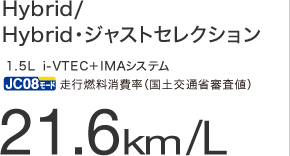 Hybrid/
Hybrid・ジャストセレクション

1.5L i-VTEC+IMAシステム
JC08モード 走行燃料消費率(国土交通省審査値)

21.6km/L